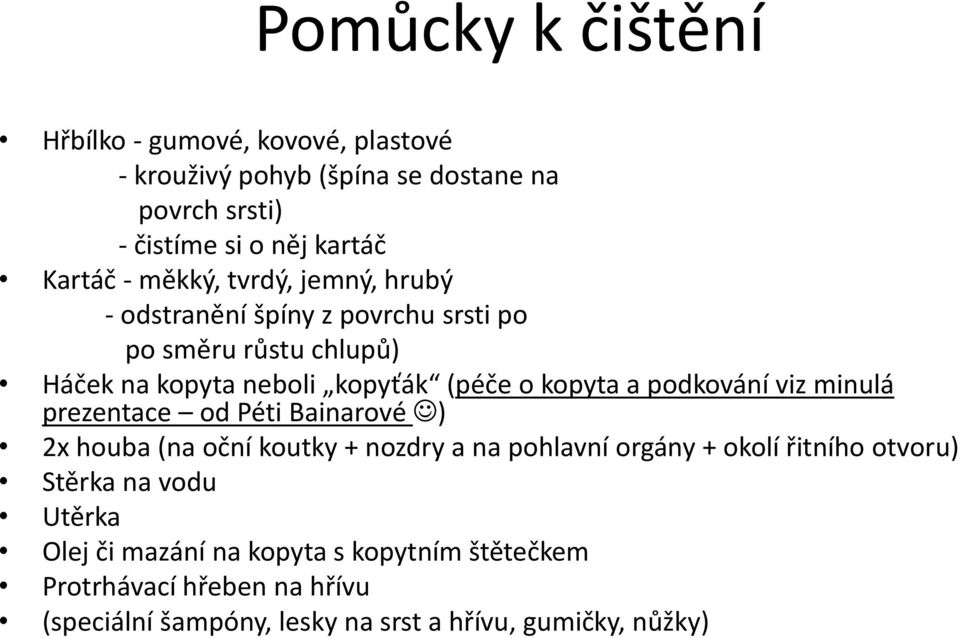 Pomůcky k čištění

• Hřbílko - gumové, kovové, plastové
- krouživý pohyb (špína se dostane na povrch srsti)
- čistíme si o něj kartáč
• Kartáč - měkký, tvrdý, jemný, hrubý
- odstranění špíny z povrchu srsti po po směru růstu chlupů)
• Háček na kopyta neboli „kopyťák“ (péče o kopyta a podkování viz minulá prezentace – od Péti Bainarové ☺)
• 2x houba (na oční koutky + nozdry a na pohlavní orgány + okolí řitního otvoru)
• Stěrka na vodu
• Utěrka
• Olej či mazání na kopyta s kopytním štětečkem
• Protrhávací hřeben na hřívu
• (speciální šampóny, lesky na srst a hřívu, gumičky, nůžky)